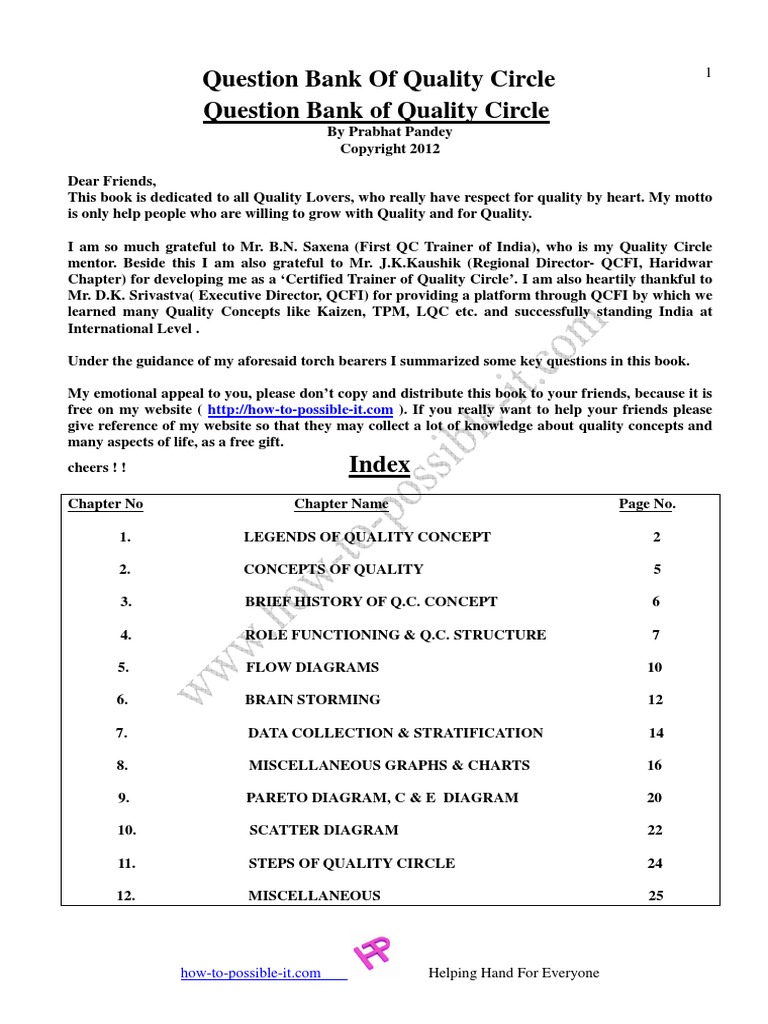 1

Question Bank Of Quality Circle
Question Bank of Quality Circle
By Prabhat Pandey
Copyright 2012

Dear Friends,
This book is dedicated to all Quality Lovers, who really have respect for quality by heart. My motto is only help people who are willing to grow with Quality and for Quality.

I am so much grateful to Mr. B.N. Saxena (First QC Trainer of India), who is my Quality Circle mentor. Beside this I am also grateful to Mr. J.K.Kaushik (Regional Director- QCFI, Haridwar Chapter) for developing me as a 'Certified Trainer of Quality Circle'. I am also heartily thankful to Mr. D.K. Srivastva( Executive Director, QCFI) for providing a platform through QCFI by which we learned many Quality Concepts like Kaizen, TPM, LQC etc. and successfully standing India at International Level .

Under the guidance of my aforesaid torch bearers I summarized some key questions in this book.

My emotional appeal to you, please don't copy and distribute this book to your friends, because it is free on my website ( http://how-to-possible-it.com ). If you really want to help your friends please give reference of my website so that they may collect a lot of knowledge about quality concepts and many aspects of life, as a free gift.

cheers ! !

Index

| Chapter No | Chapter Name | Page No. |
|---|---|---|
| 1. | LEGENDS OF QUALITY CONCEPT | 2 |
| 2. | CONCEPTS OF QUALITY | 5 |
| 3. | BRIEF HISTORY OF Q.C. CONCEPT | 6 |
| 4. | ROLE FUNCTIONING & Q.C. STRUCTURE | 7 |
| 5. | FLOW DIAGRAMS | 10 |
| 6. | BRAIN STORMING | 12 |
| 7. | DATA COLLECTION & STRATIFICATION | 14 |
| 8. | MISCELLANEOUS GRAPHS & CHARTS | 16 |
| 9. | PARETO DIAGRAM, C & E DIAGRAM | 20 |
| 10. | SCATTER DIAGRAM | 22 |
| 11. | STEPS OF QUALITY CIRCLE | 24 |
| 12. | MISCELLANEOUS | 25 |

www.how-to-possible-it.com

how-to-possible-it.com HP Helping Hand For Everyone